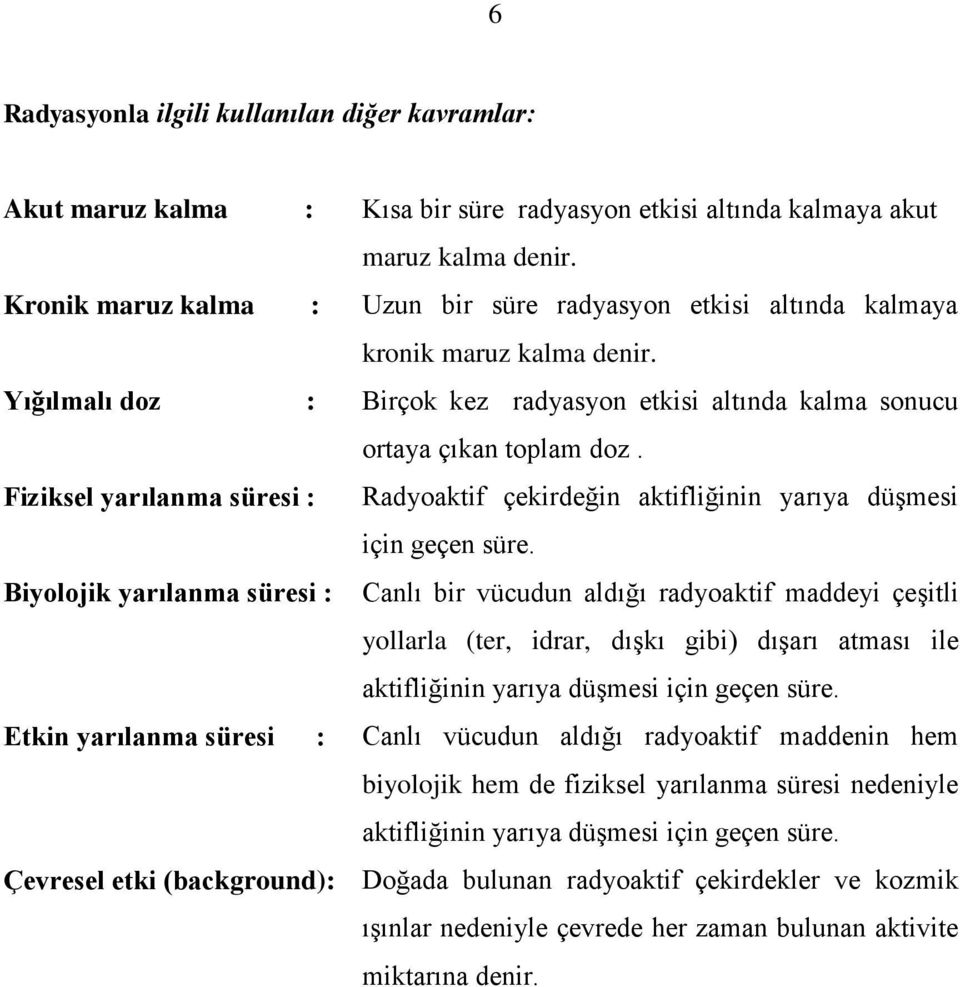 6

Radyasyonla ilgili kullanılan diğer kavramlar:

Akut maruz kalma : Kısa bir süre radyasyon etkisi altında kalmaya akut maruz kalma denir.

Kronik maruz kalma : Uzun bir süre radyasyon etkisi altında kalmaya kronik maruz kalma denir.

Yığılmalı doz : Birçok kez radyasyon etkisi altında kalma sonucu ortaya çıkan toplam doz .

Fiziksel yarılanma süresi : Radyoaktif çekirdeğin aktifliğinin yarıya düşmesi için geçen süre.

Biyolojik yarılanma süresi : Canlı bir vücudun aldığı radyoaktif maddeyi çeşitli yollarla (ter, idrar, dışkı gibi) dışarı atması ile aktifliğinin yarıya düşmesi için geçen süre.

Etkin yarılanma süresi : Canlı vücudun aldığı radyoaktif maddenin hem biyolojik hem de fiziksel yarılanma süresi nedeniyle aktifliğinin yarıya düşmesi için geçen süre.

Çevresel etki (background): Doğada bulunan radyoaktif çekirdekler ve kozmik ışınlar nedeniyle çevrede her zaman bulunan aktivite miktarına denir.